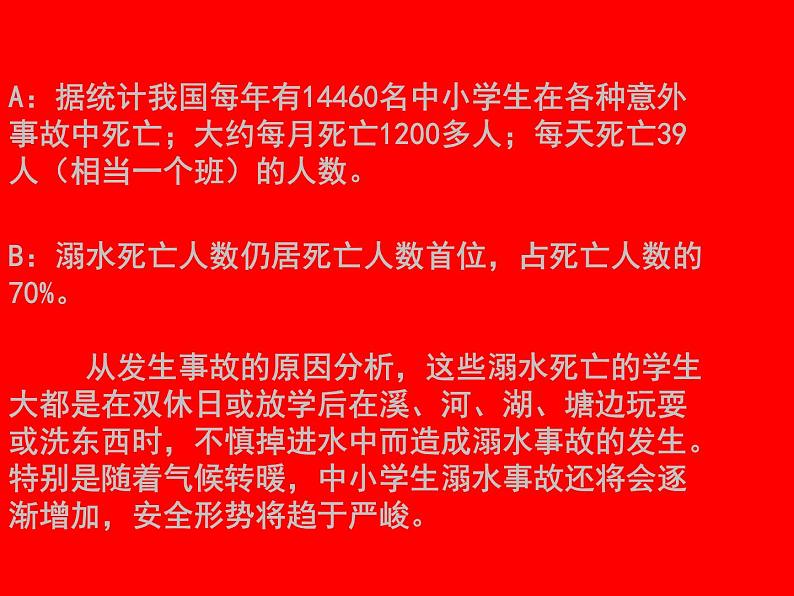 A：据统计我国每年有14460名中小学生在各种意外事故中死亡；大约每月死亡1200多人；每天死亡39人（相当一个班）的人数。

B：溺水死亡人数仍居死亡人数首位，占死亡人数的70%。

从发生事故的原因分析，这些溺水死亡的学生大都是在双休日或放学后在溪、河、湖、塘边玩耍或洗东西时，不慎掉进水中而造成溺水事故的发生。特别是随着气候转暖，中小学生溺水事故还将会逐渐增加，安全形势将趋于严峻。